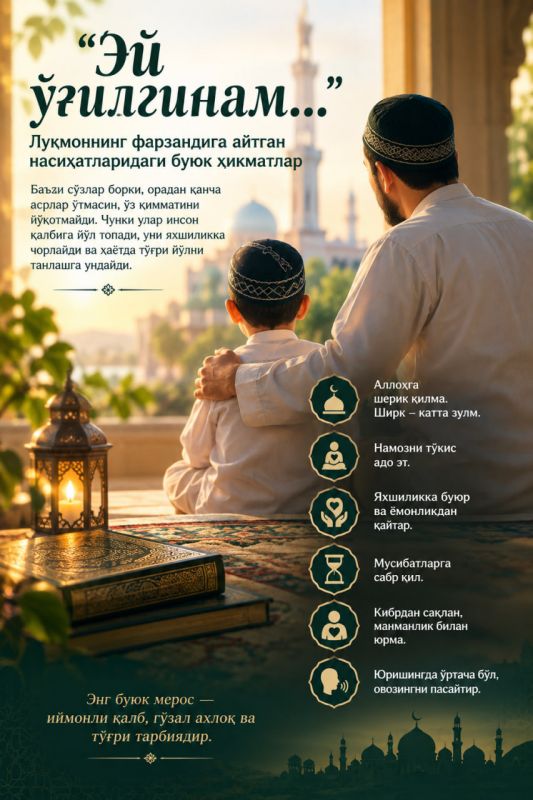 “Эй ўғилгинам...”

Луқмоннинг фарзандига айтган насиҳатларидаги буюк ҳикматлар

Баъзи сўзлар борки, орадан қанча асрлар ўтмасин, ўз қимматини йўқотмайди. Чунки улар инсон қалбига йўл топади, уни яхшиликка чорлайди ва ҳаётда тўғри йўлни танлашга ундайди.

Аллоҳга шерик қилма. Ширк – катта зулм.

Намозни тўкис адо эт.

Яхшиликка буюр ва ёмонликдан қайтар.

Мусибатларга сабр қил.

Кибрдан сақлан, манманлик билан юрма.

Юришингда ўртача бўл, овозингни пасайтир.

Энг буюк мерос — иймонли қалб, гўзал ахлоқ ва тўғри тарбиядир.